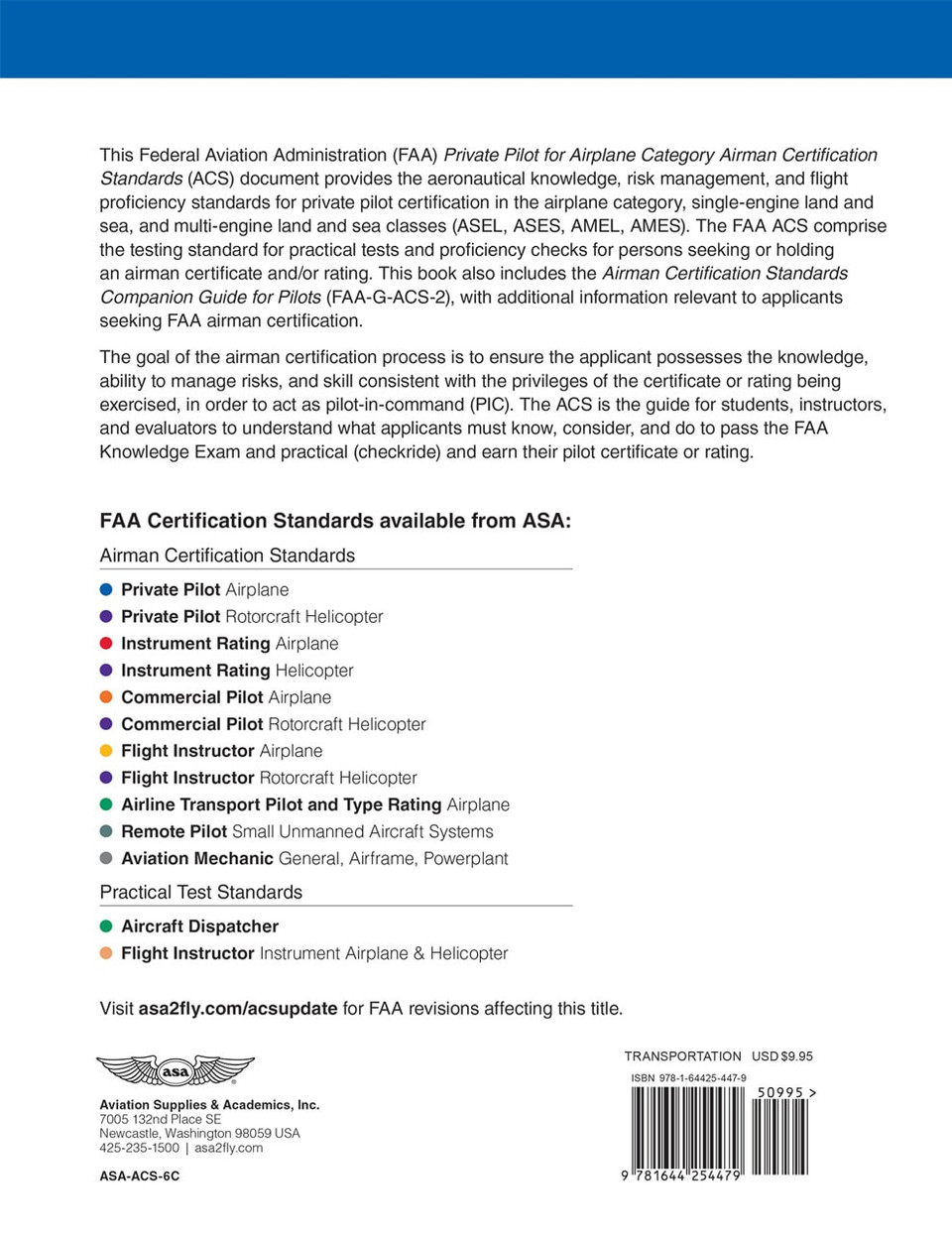 This Federal Aviation Administration (FAA) Private Pilot for Airplane Category Airman Certification Standards (ACS) document provides the aeronautical knowledge, risk management, and flight proficiency standards for private pilot certification in the airplane category, single-engine land and sea, and multi-engine land and sea classes (ASEL, ASES, AMEL, AMES). The FAA ACS comprise the testing standard for practical tests and proficiency checks for persons seeking or holding an airman certificate and/or rating. This book also includes the Airman Certification Standards Companion Guide for Pilots (FAA-G-ACS-2), with additional information relevant to applicants seeking FAA airman certification.

The goal of the airman certification process is to ensure the applicant possesses the knowledge, ability to manage risks, and skill consistent with the privileges of the certificate or rating being exercised, in order to act as pilot-in-command (PIC). The ACS is the guide for students, instructors, and evaluators to understand what applicants must know, consider, and do to pass the FAA Knowledge Exam and practical (checkride) and earn their pilot certificate or rating.

FAA Certification Standards available from ASA:

Airman Certification Standards

• Private Pilot Airplane
• Private Pilot Rotorcraft Helicopter
• Instrument Rating Airplane
• Instrument Rating Helicopter
• Commercial Pilot Airplane
• Commercial Pilot Rotorcraft Helicopter
• Flight Instructor Airplane
• Flight Instructor Rotorcraft Helicopter
• Airline Transport Pilot and Type Rating Airplane
• Remote Pilot Small Unmanned Aircraft Systems
• Aviation Mechanic General, Airframe, Powerplant

Practical Test Standards

• Aircraft Dispatcher
• Flight Instructor Instrument Airplane & Helicopter

Visit asa2fly.com/acsupdate for FAA revisions affecting this title.

asa

Aviation Supplies & Academics, Inc.
7005 132nd Place SE
Newcastle, Washington 98059 USA
425-235-1500 | asa2fly.com

ASA-ACS-6C

TRANSPORTATION USD $9.95

ISBN 978-1-64425-447-9

50995 >

9 781644 254479